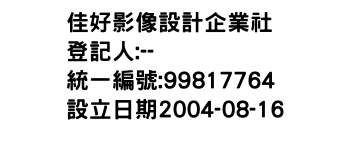 佳好影像設計企業社
登記人:--
統一編號:99817764
設立日期2004-08-16